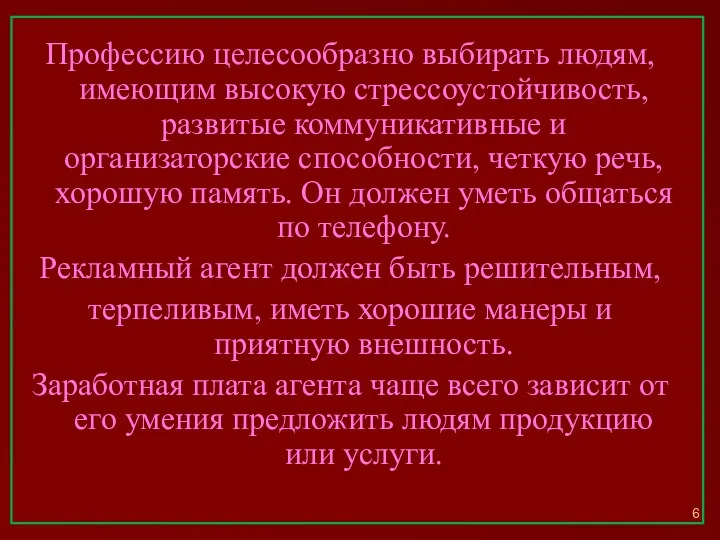 Профессию целесообразно выбирать людям, имеющим высокую стрессоустойчивость, развитые коммуникативные и организаторские способности, четкую речь, хорошую память. Он должен уметь общаться по телефону.

Рекламный агент должен быть решительным,

терпеливым, иметь хорошие манеры и приятную внешность.

Заработная плата агента чаще всего зависит от его умения предложить людям продукцию или услуги.

6